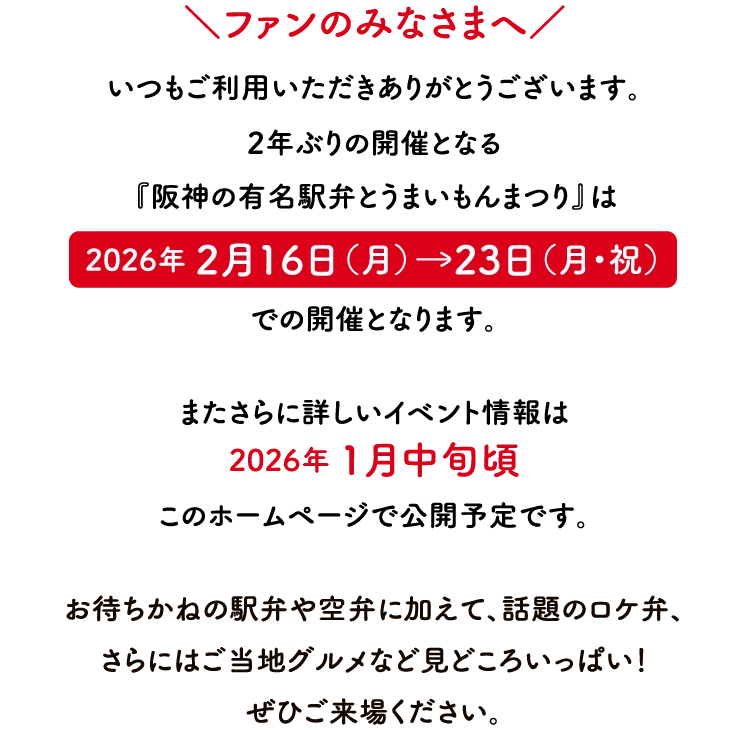 ＼ファンのみなさまへ／

いつもご利用いただきありがとうございます。

2年ぶりの開催となる

『阪神の有名駅弁とうまいもんまつり』は

2026年 2月16日（月）→23日（月・祝）

での開催となります。

またさらに詳しいイベント情報は

2026年 1月中旬頃

このホームページで公開予定です。

お待ちかねの駅弁や空弁に加えて、話題のロケ弁、

さらにはご当地グルメなど見どころいっぱい！

ぜひご来場ください。